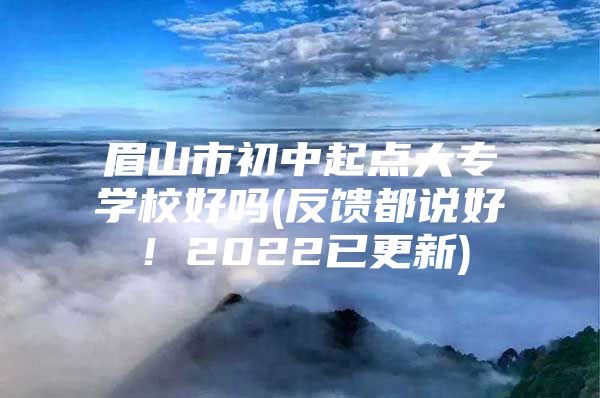 眉山市初中起点大专学校好吗(反馈都说好！2022已更新)